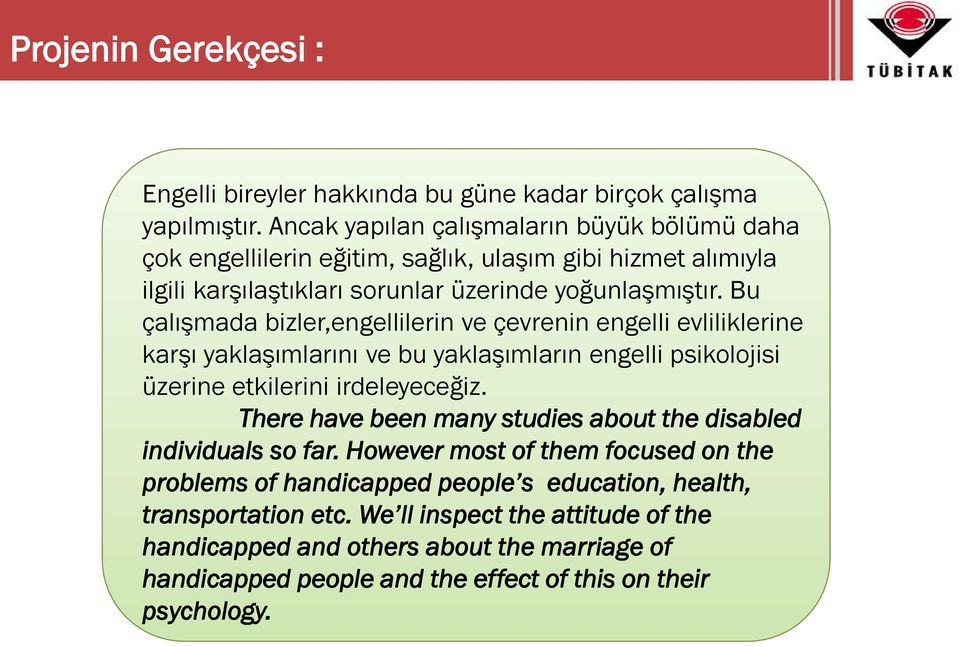 Projenin Gerekçesi :

TÜBİTAK

Engelli bireyler hakkında bu güne kadar birçok çalışma yapılmıştır. Ancak yapılan çalışmaların büyük bölümü daha çok engellilerin eğitim, sağlık, ulaşım gibi hizmet alımıyla ilgili karşılaştıkları sorunlar üzerinde yoğunlaşmıştır. Bu çalışmada bizler,engellilerin ve çevrenin engelli evliliklerine karşı yaklaşımlarını ve bu yaklaşımların engelli psikolojisi üzerine etkilerini irdeleyeceğiz.

There have been many studies about the disabled individuals so far. However most of them focused on the problems of handicapped people's education, health, transportation etc. We'll inspect the attitude of the handicapped and others about the marriage of handicapped people and the effect of this on their psychology.